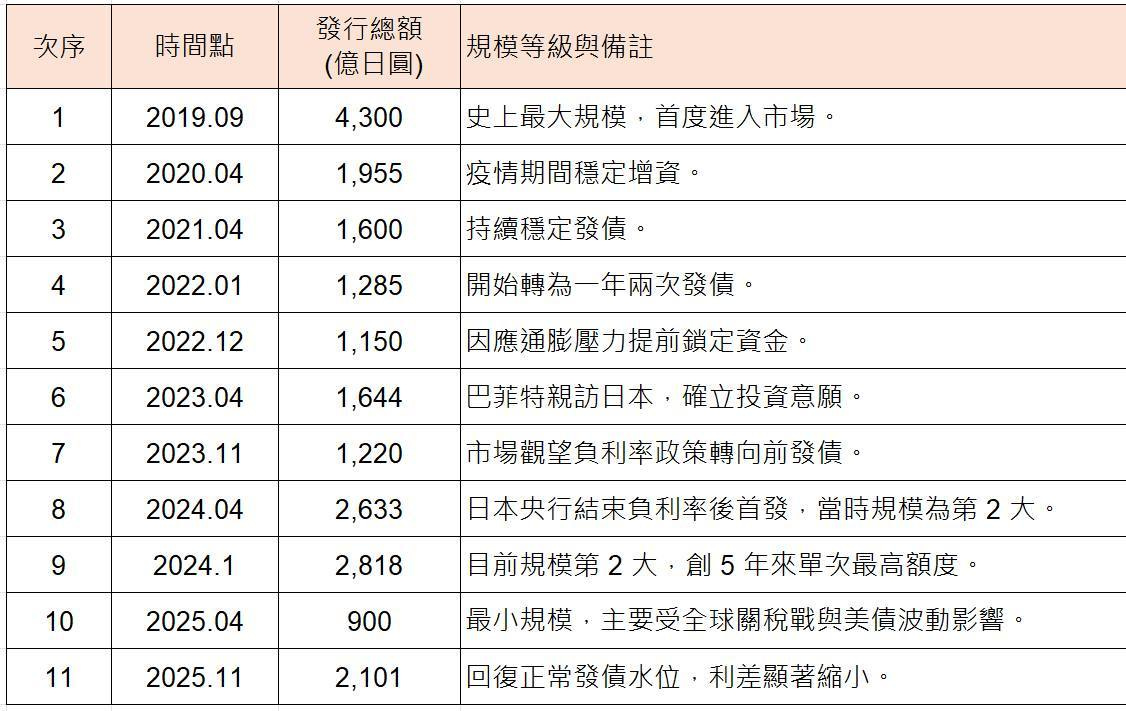 | 次序 | 時間點 | 發行總額 (億日圓) | 規模等級與備註 |
|---|---|---|---|
| 1 | 2019.09 | 4,300 | 史上最大規模，首度進入市場。 |
| 2 | 2020.04 | 1,955 | 疫情期間穩定增資。 |
| 3 | 2021.04 | 1,600 | 持續穩定發債。 |
| 4 | 2022.01 | 1,285 | 開始轉為一年兩次發債。 |
| 5 | 2022.12 | 1,150 | 因應通膨壓力提前鎖定資金。 |
| 6 | 2023.04 | 1,644 | 巴菲特親訪日本，確立投資意願。 |
| 7 | 2023.11 | 1,220 | 市場觀望負利率政策轉向前發債。 |
| 8 | 2024.04 | 2,633 | 日本央行結束負利率後首發，當時規模為第 2 大。 |
| 9 | 2024.1 | 2,818 | 目前規模第 2 大，創 5 年來單次最高額度。 |
| 10 | 2025.04 | 900 | 最小規模，主要受全球關稅戰與美債波動影響。 |
| 11 | 2025.11 | 2,101 | 回復正常發債水位，利差顯著縮小。 |